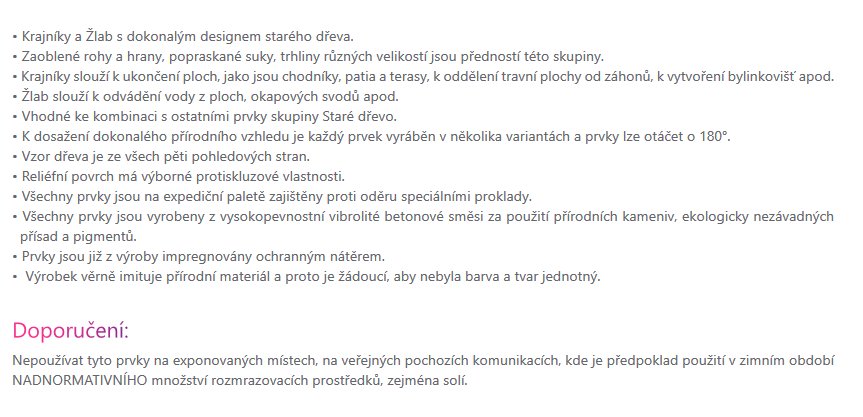 • Krajníky a Žlab s dokonalým designem starého dřeva.
• Zaoblené rohy a hrany, popraskané suky, trhliny různých velikostí jsou předností této skupiny.
• Krajníky slouží k ukončení ploch, jako jsou chodníky, patia a terasy, k oddělení travní plochy od záhonů, k vytvoření bylinkovišť apod.
• Žlab slouží k odvádění vody z ploch, okapových svodů apod.
• Vhodné ke kombinaci s ostatními prvky skupiny Staré dřevo.
• K dosažení dokonalého přírodního vzhledu je každý prvek vyráběn v několika variantách a prvky lze otáčet o 180°.
• Vzor dřeva je ze všech pěti pohledových stran.
• Reliéfní povrch má výborné protiskluzové vlastnosti.
• Všechny prvky jsou na expediční paletě zajištěny proti oděru speciálními proklady.
• Všechny prvky jsou vyrobeny z vysokopevnostní vibrolité betonové směsi za použití přírodních kameniv, ekologicky nezávadných přísad a pigmentů.
• Prvky jsou již z výroby impregnovány ochranným nátěrem.
• Výrobek věrně imituje přírodní materiál a proto je žádoucí, aby nebyla barva a tvar jednotný.

Doporučení:

Nepoužívat tyto prvky na exponovaných místech, na veřejných pochozích komunikacích, kde je předpoklad použití v zimním období NADNORMATIVNÍHO množství rozmrazovacích prostředků, zejména solí.